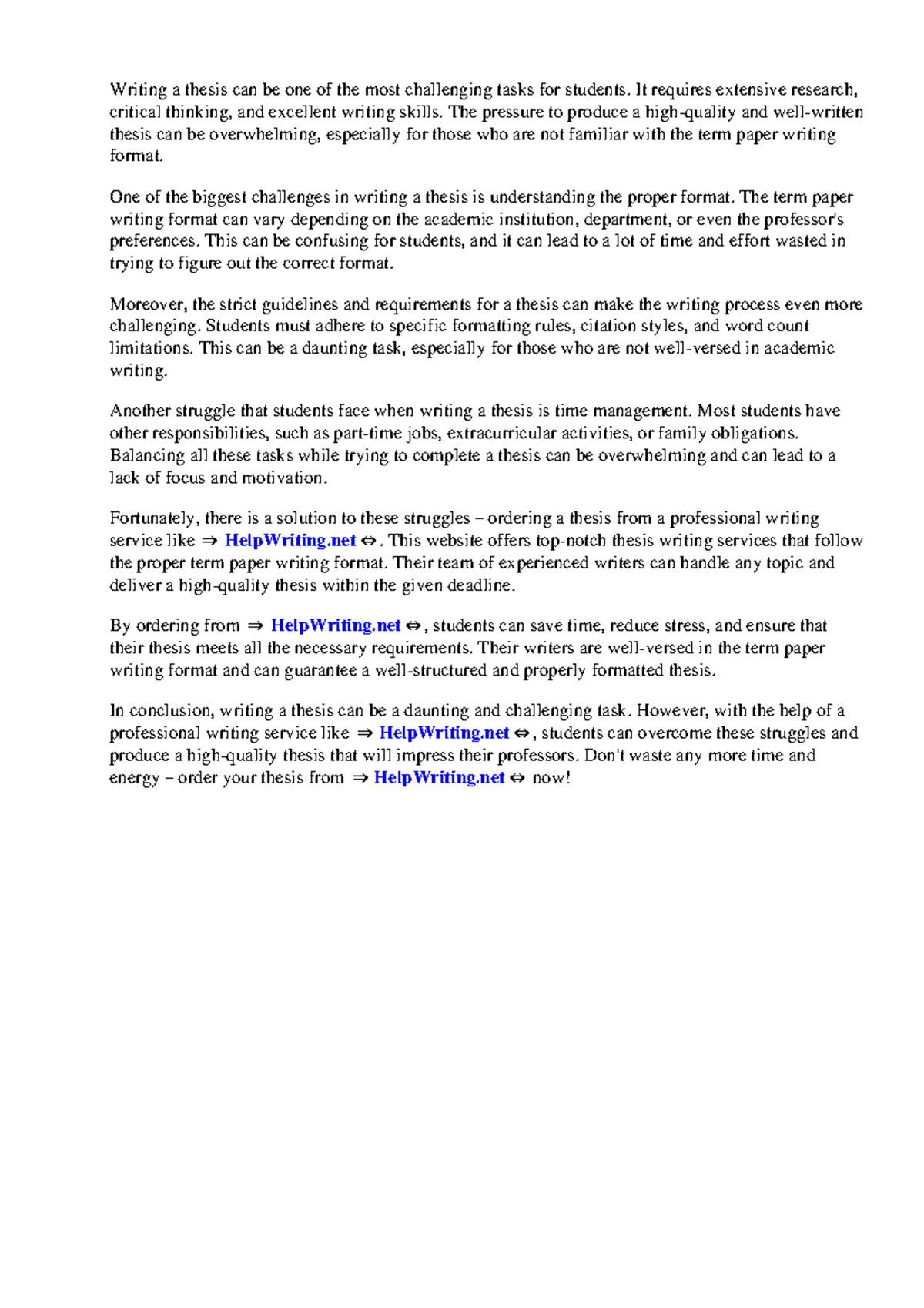 Writing a thesis can be one of the most challenging tasks for students. It requires extensive research, critical thinking, and excellent writing skills. The pressure to produce a high-quality and well-written thesis can be overwhelming, especially for those who are not familiar with the term paper writing format.

One of the biggest challenges in writing a thesis is understanding the proper format. The term paper writing format can vary depending on the academic institution, department, or even the professor's preferences. This can be confusing for students, and it can lead to a lot of time and effort wasted in trying to figure out the correct format.

Moreover, the strict guidelines and requirements for a thesis can make the writing process even more challenging. Students must adhere to specific formatting rules, citation styles, and word count limitations. This can be a daunting task, especially for those who are not well-versed in academic writing.

Another struggle that students face when writing a thesis is time management. Most students have other responsibilities, such as part-time jobs, extracurricular activities, or family obligations. Balancing all these tasks while trying to complete a thesis can be overwhelming and can lead to a lack of focus and motivation.

Fortunately, there is a solution to these struggles – ordering a thesis from a professional writing service like ⇒ HelpWriting.net ⇔. This website offers top-notch thesis writing services that follow the proper term paper writing format. Their team of experienced writers can handle any topic and deliver a high-quality thesis within the given deadline.

By ordering from ⇒ HelpWriting.net ⇔, students can save time, reduce stress, and ensure that their thesis meets all the necessary requirements. Their writers are well-versed in the term paper writing format and can guarantee a well-structured and properly formatted thesis.

In conclusion, writing a thesis can be a daunting and challenging task. However, with the help of a professional writing service like ⇒ HelpWriting.net ⇔, students can overcome these struggles and produce a high-quality thesis that will impress their professors. Don't waste any more time and energy – order your thesis from ⇒ HelpWriting.net ⇔ now!